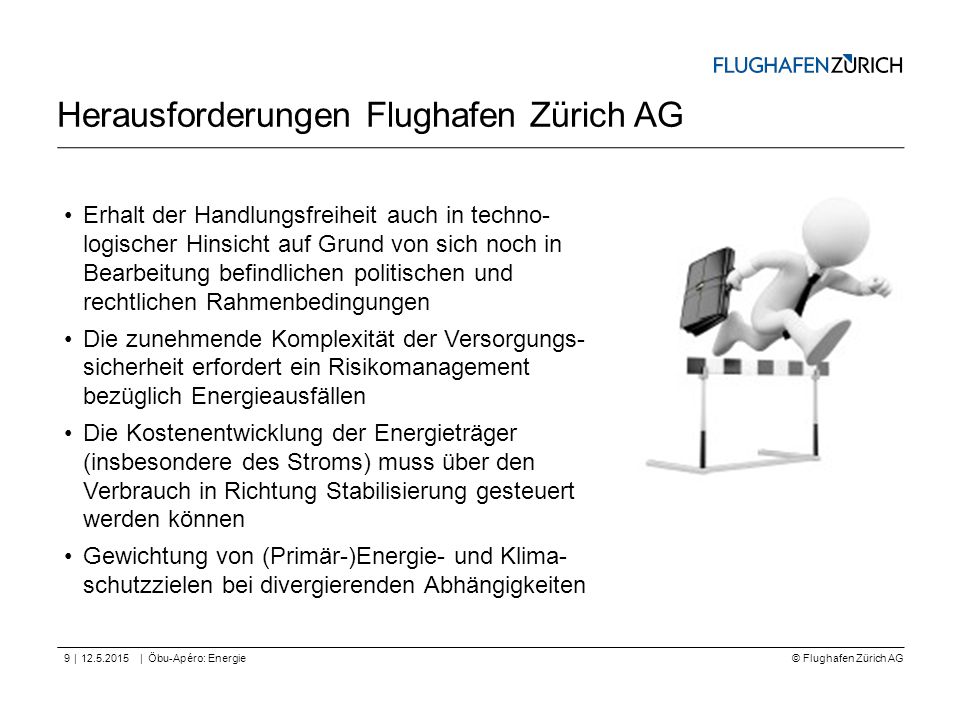 FLUGHAFENZÜRICH

Herausforderungen Flughafen Zürich AG

• Erhalt der Handlungsfreiheit auch in technologischer Hinsicht auf Grund von sich noch in Bearbeitung befindlichen politischen und rechtlichen Rahmenbedingungen

• Die zunehmende Komplexität der Versorgungssicherheit erfordert ein Risikomanagement bezüglich Energieausfällen

• Die Kostenentwicklung der Energieträger (insbesondere des Stroms) muss über den Verbrauch in Richtung Stabilisierung gesteuert werden können

• Gewichtung von (Primär-)Energie- und Klimaschutzzielen bei divergierenden Abhängigkeiten

9 | 12.5.2015 | Öbu-Apéro: Energie

© Flughafen Zürich AG